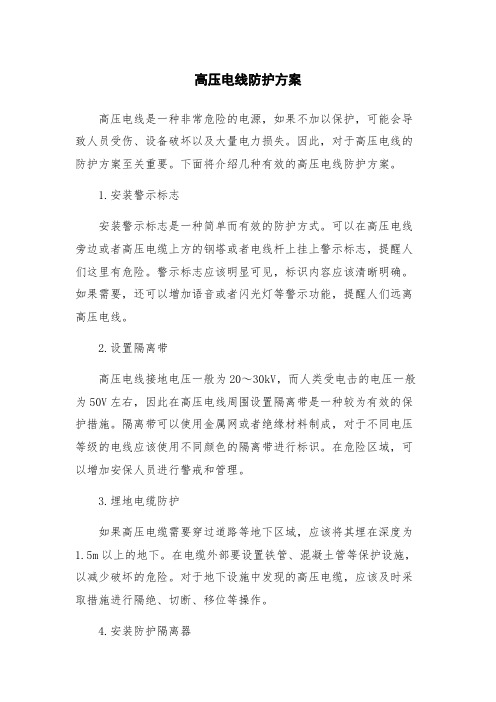 高压电线防护方案

高压电线是一种非常危险的电源，如果不加以保护，可能会导致人员受伤、设备破坏以及大量电力损失。因此，对于高压电线的防护方案至关重要。下面将介绍几种有效的高压电线防护方案。

1.安装警示标志

安装警示标志是一种简单而有效的防护方式。可以在高压电线旁边或者高压电缆上方的钢塔或者电线杆上挂上警示标志，提醒人们这里有危险。警示标志应该明显可见，标识内容应该清晰明确。如果需要，还可以增加语音或者闪光灯等警示功能，提醒人们远离高压电线。

2.设置隔离带

高压电线接地电压一般为20～30kV，而人类受电击的电压一般为50V左右，因此在高压电线周围设置隔离带是一种较为有效的保护措施。隔离带可以使用金属网或者绝缘材料制成，对于不同电压等级的电线应该使用不同颜色的隔离带进行标识。在危险区域，可以增加安保人员进行警戒和管理。

3.埋地电缆防护

如果高压电缆需要穿过道路等地下区域，应该将其埋在深度为1.5m以上的地下。在电缆外部要设置铁管、混凝土管等保护设施，以减少破坏的危险。对于地下设施中发现的高压电缆，应该及时采取措施进行隔绝、切断、移位等操作。

4.安装防护隔离器